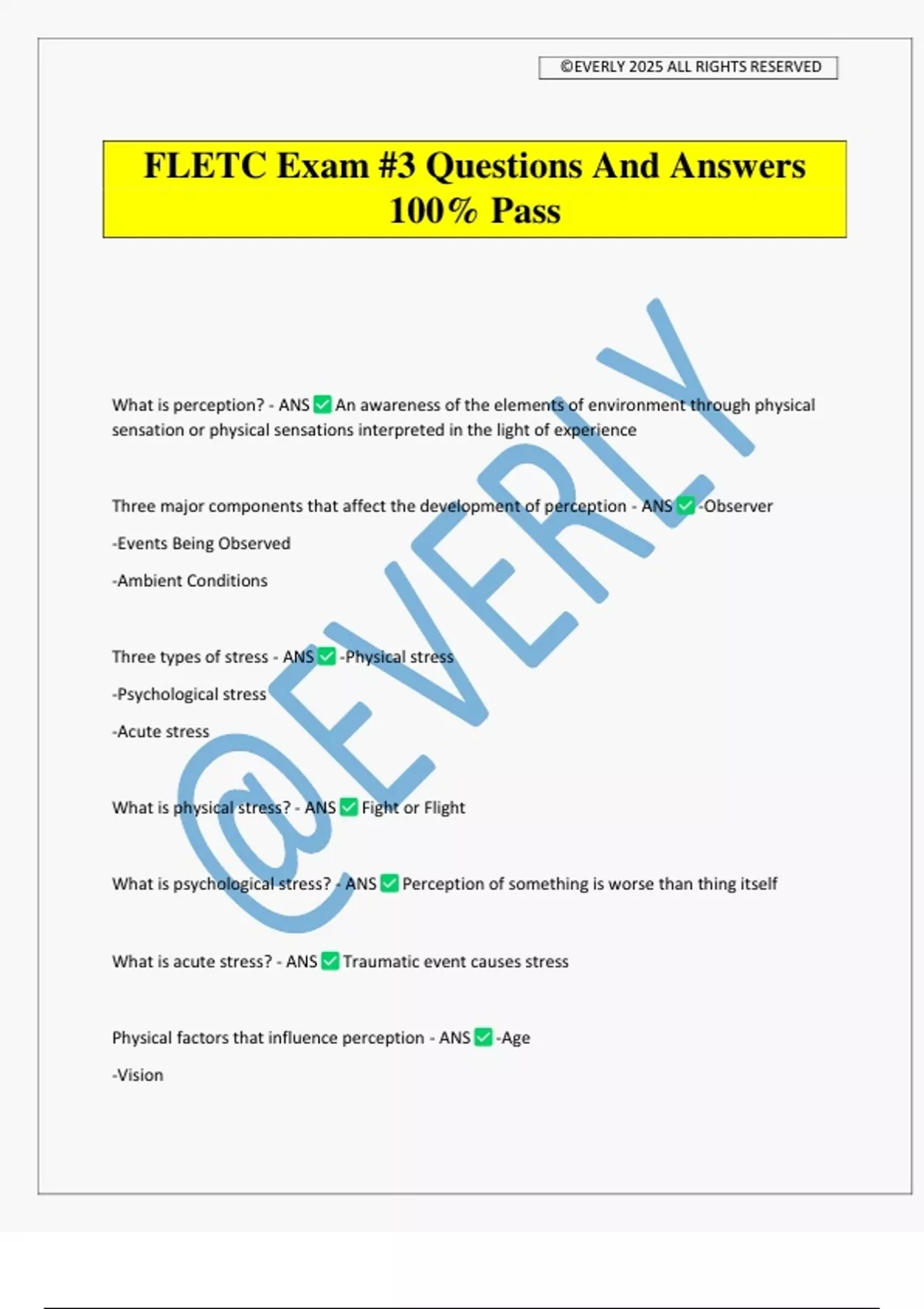 ©EVERLY 2025 ALL RIGHTS RESERVED

FLETC Exam #3 Questions And Answers 100% Pass

@EVERLY

What is perception? - ANS ✅ An awareness of the elements of environment through physical sensation or physical sensations interpreted in the light of experience

Three major components that affect the development of perception - ANS ✅ -Observer

-Events Being Observed

-Ambient Conditions

Three types of stress - ANS ✅ -Physical stress

-Psychological stress

-Acute stress

What is physical stress? - ANS ✅ Fight or Flight

What is psychological stress? - ANS ✅ Perception of something is worse than thing itself

What is acute stress? - ANS ✅ Traumatic event causes stress

Physical factors that influence perception - ANS ✅ -Age

-Vision